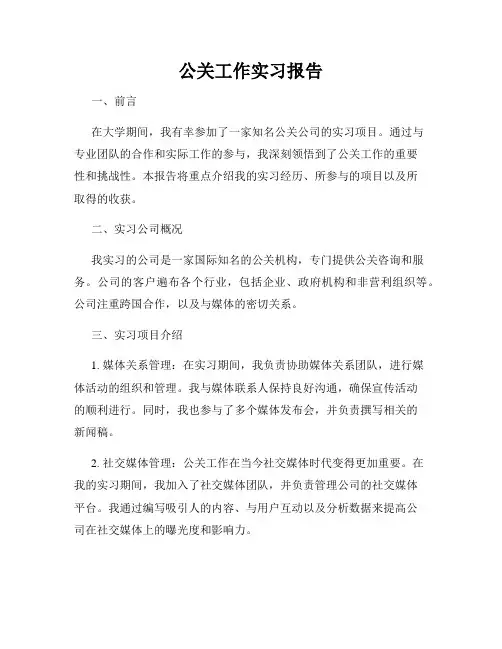 公关工作实习报告

一、前言

在大学期间，我有幸参加了一家知名公关公司的实习项目。通过与专业团队的合作和实际工作的参与，我深刻领悟到了公关工作的重要性和挑战性。本报告将重点介绍我的实习经历、所参与的项目以及所取得的收获。

二、实习公司概况

我实习的公司是一家国际知名的公关机构，专门提供公关咨询和服务。公司的客户遍布各个行业，包括企业、政府机构和非营利组织等。公司注重跨国合作，以及与媒体的密切关系。

三、实习项目介绍

1. 媒体关系管理：在实习期间，我负责协助媒体关系团队，进行媒体活动的组织和管理。我与媒体联系人保持良好沟通，确保宣传活动的顺利进行。同时，我也参与了多个媒体发布会，并负责撰写相关的新闻稿。

2. 社交媒体管理：公关工作在当今社交媒体时代变得更加重要。在我的实习期间，我加入了社交媒体团队，并负责管理公司的社交媒体平台。我通过编写吸引人的内容、与用户互动以及分析数据来提高公司在社交媒体上的曝光度和影响力。